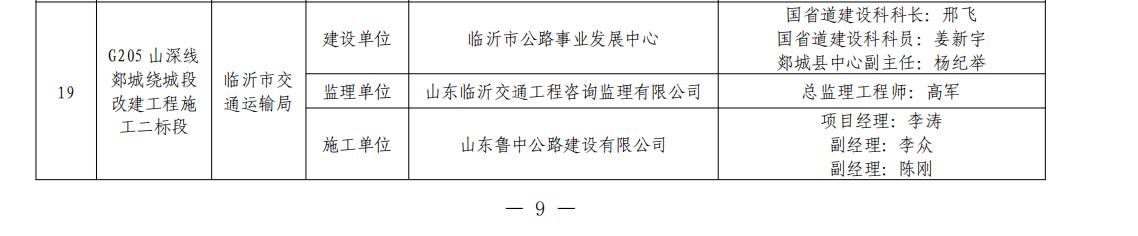 | 19 | G205 山深线郯城绕城段改建工程施工二标段 | 临沂市交通运输局 | 建设单位 | 临沂市公路事业发展中心 | 国省道建设科科长：邢飞 国省道建设科科员：姜新宇 郯城县中心副主任：杨纪举 |
|---|---|---|---|---|---|
| | | | 监理单位 | 山东临沂交通工程咨询监理有限公司 | 总监理工程师：高军 |
| | | | 施工单位 | 山东鲁中公路建设有限公司 | 项目经理：李涛 副经理：李众 副经理：陈刚 |

— 9 —